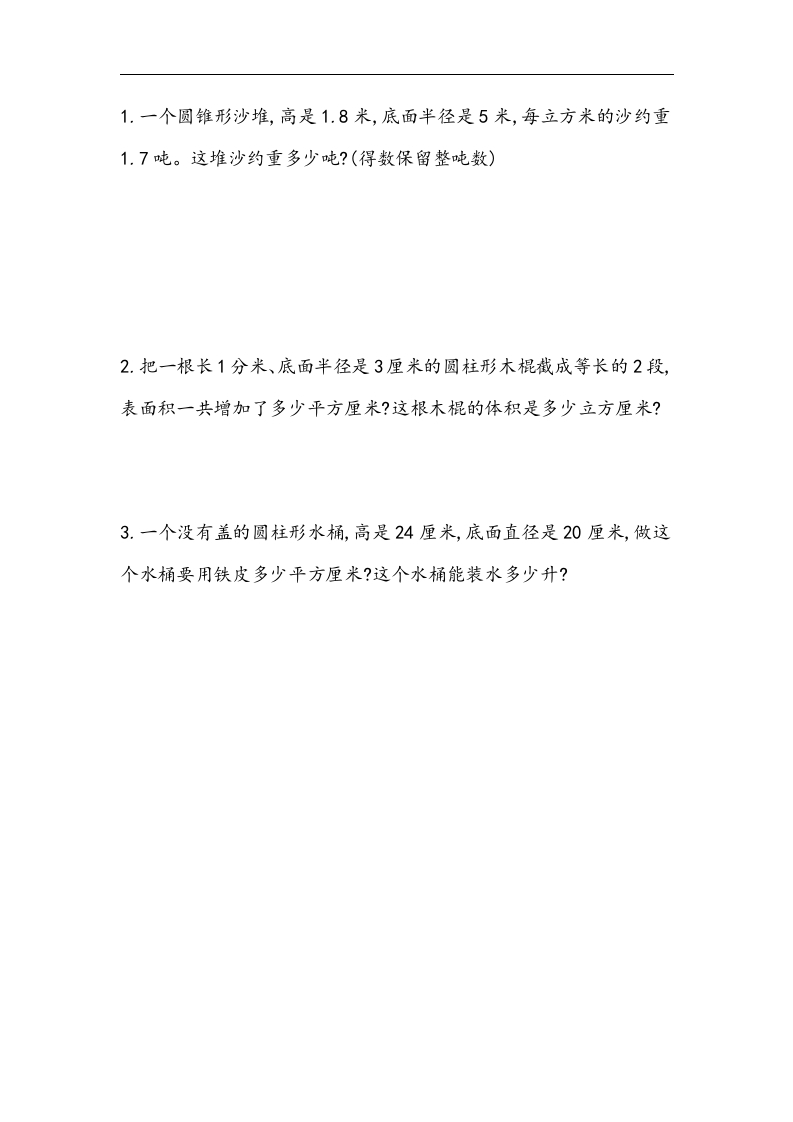 1. 一个圆锥形沙堆,高是 1.8 米,底面半径是 5 米,每立方米的沙约重 1.7 吨。这堆沙约重多少吨?(得数保留整吨数)

2. 把一根长 1 分米、底面半径是 3 厘米的圆柱形木棍截成等长的 2 段,表面积一共增加了多少平方厘米?这根木棍的体积是多少立方厘米?

3. 一个没有盖的圆柱形水桶,高是 24 厘米,底面直径是 20 厘米,做这个水桶要用铁皮多少平方厘米?这个水桶能装水多少升?